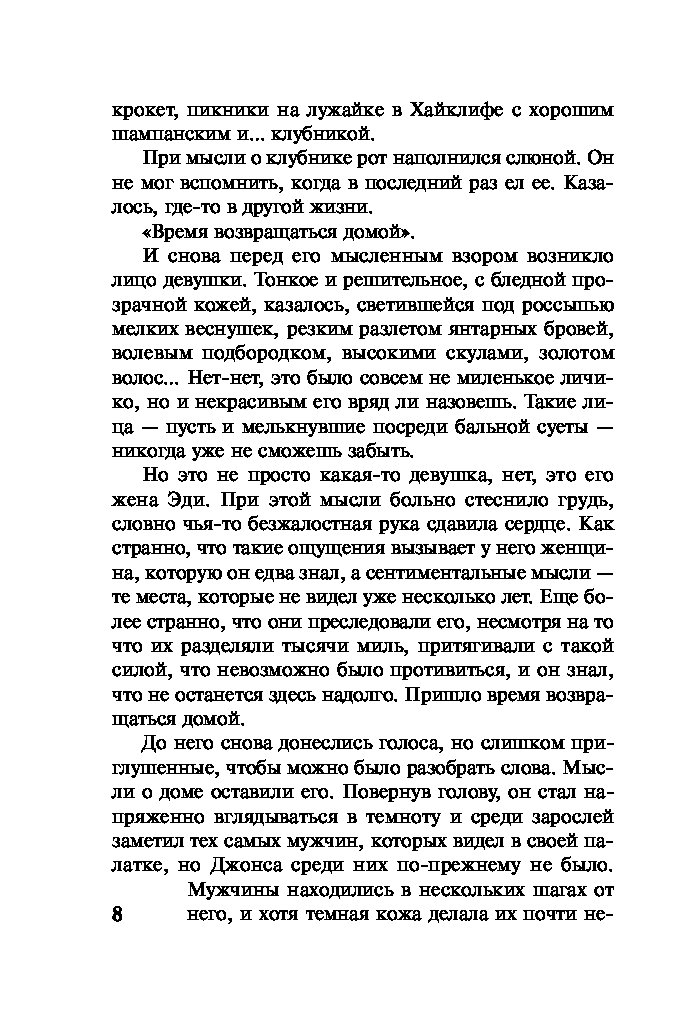 крокет, пикники на лужайке в Хайклифе с хорошим шампанским и... клубникой.

При мысли о клубнике рот наполнился слюной. Он не мог вспомнить, когда в последний раз ел ее. Казалось, где-то в другой жизни.

«Время возвращаться домой».

И снова перед его мысленным взором возникло лицо девушки. Тонкое и решительное, с бледной прозрачной кожей, казалось, светившейся под россыпью мелких веснушек, резким разлетом янтарных бровей, волевым подбородком, высокими скулами, золотом волос... Нет-нет, это было совсем не миленькое личико, но и некрасивым его вряд ли назовешь. Такие лица — пусть и мелькнувшие посреди бальной суеты — никогда уже не сможешь забыть.

Но это не просто какая-то девушка, нет, это его жена Эди. При этой мысли больно стеснило грудь, словно чья-то безжалостная рука сдавила сердце. Как странно, что такие ощущения вызывает у него женщина, которую он едва знал, а сентиментальные мысли — те места, которые не видел уже несколько лет. Еще более странно, что они преследовали его, несмотря на то что их разделяли тысячи миль, притягивали с такой силой, что невозможно было противиться, и он знал, что не останется здесь надолго. Пришло время возвращаться домой.

До него снова донеслись голоса, но слишком приглушенные, чтобы можно было разобрать слова. Мысли о доме оставили его. Повернув голову, он стал напряженно вглядываться в темноту и среди зарослей заметил тех самых мужчин, которых видел в своей палатке, но Джонса среди них по-прежнему не было. Мужчины находились в нескольких шагах от него, и хотя темная кожа делала их почти не-

8